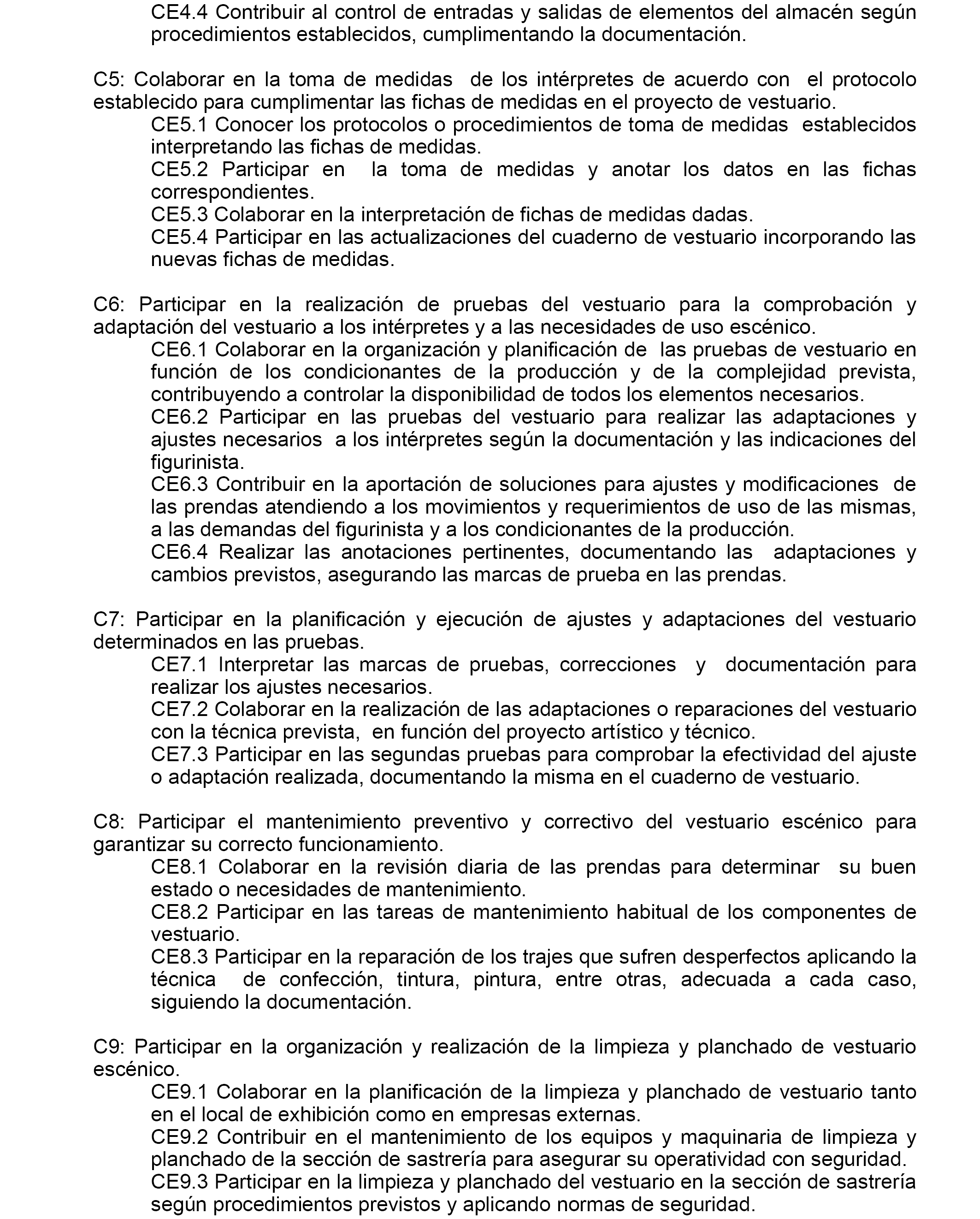 CE4.4 Contribuir al control de entradas y salidas de elementos del almacén según procedimientos establecidos, cumplimentando la documentación.

C5: Colaborar en la toma de medidas de los intérpretes de acuerdo con el protocolo establecido para cumplimentar las fichas de medidas en el proyecto de vestuario.
CE5.1 Conocer los protocolos o procedimientos de toma de medidas establecidos interpretando las fichas de medidas.
CE5.2 Participar en la toma de medidas y anotar los datos en las fichas correspondientes.
CE5.3 Colaborar en la interpretación de fichas de medidas dadas.
CE5.4 Participar en las actualizaciones del cuaderno de vestuario incorporando las nuevas fichas de medidas.

C6: Participar en la realización de pruebas del vestuario para la comprobación y adaptación del vestuario a los intérpretes y a las necesidades de uso escénico.
CE6.1 Colaborar en la organización y planificación de las pruebas de vestuario en función de los condicionantes de la producción y de la complejidad prevista, contribuyendo a controlar la disponibilidad de todos los elementos necesarios.
CE6.2 Participar en las pruebas del vestuario para realizar las adaptaciones y ajustes necesarios a los intérpretes según la documentación y las indicaciones del figurinista.
CE6.3 Contribuir en la aportación de soluciones para ajustes y modificaciones de las prendas atendiendo a los movimientos y requerimientos de uso de las mismas, a las demandas del figurinista y a los condicionantes de la producción.
CE6.4 Realizar las anotaciones pertinentes, documentando las adaptaciones y cambios previstos, asegurando las marcas de prueba en las prendas.

C7: Participar en la planificación y ejecución de ajustes y adaptaciones del vestuario determinados en las pruebas.
CE7.1 Interpretar las marcas de pruebas, correcciones y documentación para realizar los ajustes necesarios.
CE7.2 Colaborar en la realización de las adaptaciones o reparaciones del vestuario con la técnica prevista, en función del proyecto artístico y técnico.
CE7.3 Participar en las segundas pruebas para comprobar la efectividad del ajuste o adaptación realizada, documentando la misma en el cuaderno de vestuario.

C8: Participar el mantenimiento preventivo y correctivo del vestuario escénico para garantizar su correcto funcionamiento.
CE8.1 Colaborar en la revisión diaria de las prendas para determinar su buen estado o necesidades de mantenimiento.
CE8.2 Participar en las tareas de mantenimiento habitual de los componentes de vestuario.
CE8.3 Participar en la reparación de los trajes que sufren desperfectos aplicando la técnica de confección, tintura, pintura, entre otras, adecuada a cada caso, siguiendo la documentación.

C9: Participar en la organización y realización de la limpieza y planchado de vestuario escénico.
CE9.1 Colaborar en la planificación de la limpieza y planchado de vestuario tanto en el local de exhibición como en empresas externas.
CE9.2 Contribuir en el mantenimiento de los equipos y maquinaria de limpieza y planchado de la sección de sastrería para asegurar su operatividad con seguridad.
CE9.3 Participar en la limpieza y planchado del vestuario en la sección de sastrería según procedimientos previstos y aplicando normas de seguridad.